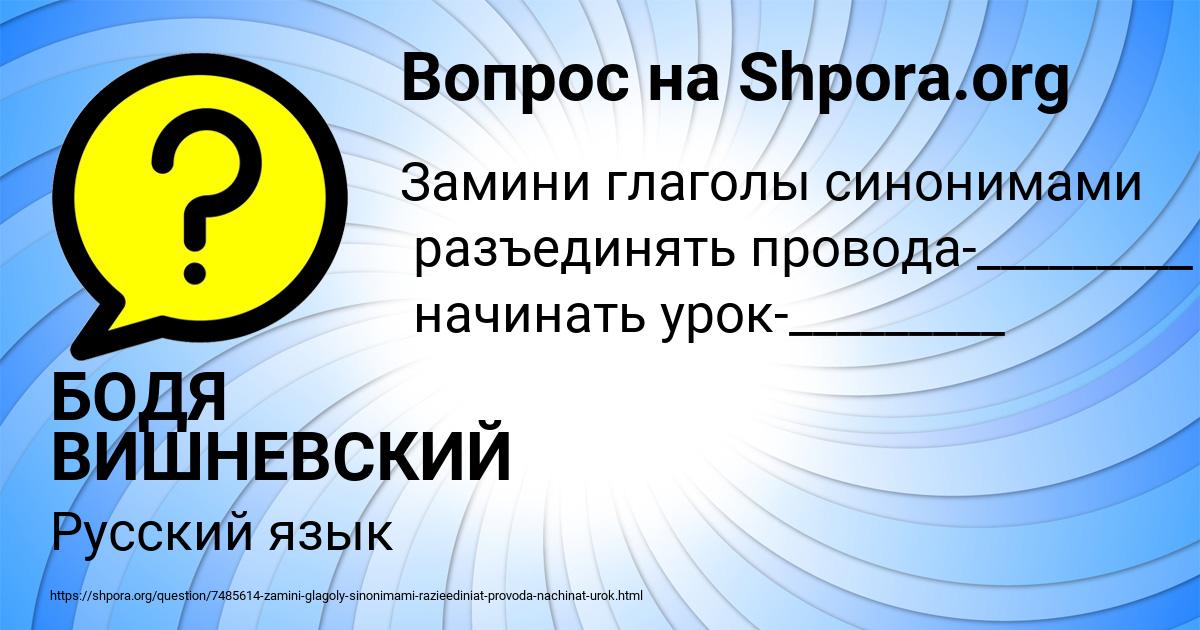 Вопрос на Shpora.org

Замини глаголы синонимами
разъединять провода-________
начинать урок-________

БОДЯ ВИШНЕВСКИЙ

Русский язык

https://shpora.org/question/7485614-zamini-glagoly-sinonimami-razieediniat-provoda-nachinat-urok.html